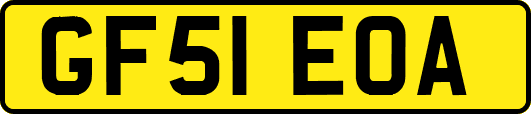 GF51 EOA